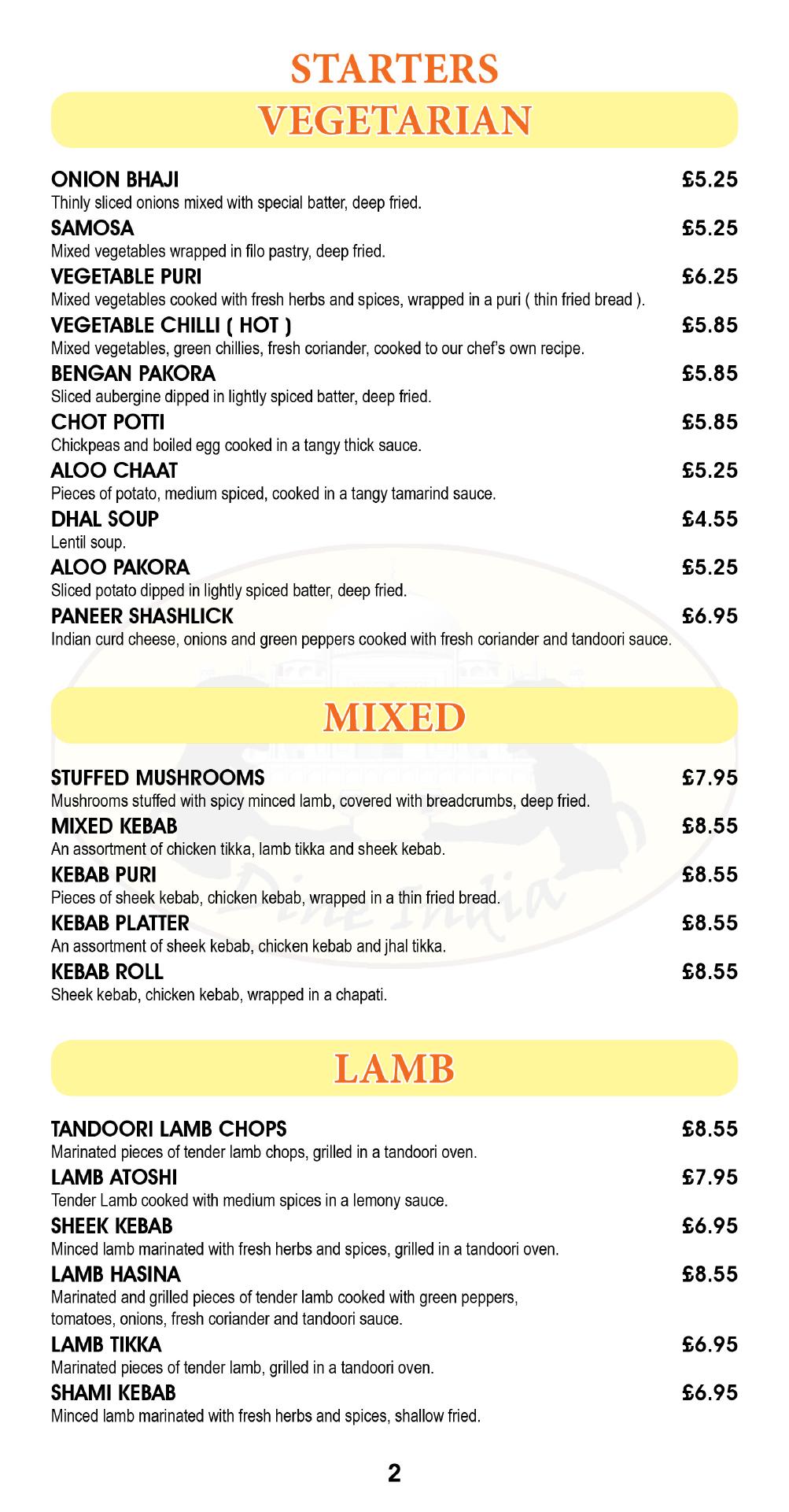 STARTERS

VEGETARIAN

ONION BHAJI £5.25
Thinly sliced onions mixed with special batter, deep fried.

SAMOSA £5.25
Mixed vegetables wrapped in filo pastry, deep fried.

VEGETABLE PURI £6.25
Mixed vegetables cooked with fresh herbs and spices, wrapped in a puri ( thin fried bread ).

VEGETABLE CHILLI ( HOT ) £5.85
Mixed vegetables, green chillies, fresh coriander, cooked to our chef's own recipe.

BENGAN PAKORA £5.85
Sliced aubergine dipped in lightly spiced batter, deep fried.

CHOT POTTI £5.85
Chickpeas and boiled egg cooked in a tangy thick sauce.

ALOO CHAAT £5.25
Pieces of potato, medium spiced, cooked in a tangy tamarind sauce.

DHAL SOUP £4.55
Lentil soup.

ALOO PAKORA £5.25
Sliced potato dipped in lightly spiced batter, deep fried.

PANEER SHASHLICK £6.95
Indian curd cheese, onions and green peppers cooked with fresh coriander and tandoori sauce.

MIXED

STUFFED MUSHROOMS £7.95
Mushrooms stuffed with spicy minced lamb, covered with breadcrumbs, deep fried.

MIXED KEBAB £8.55
An assortment of chicken tikka, lamb tikka and sheek kebab.

KEBAB PURI £8.55
Pieces of sheek kebab, chicken kebab, wrapped in a thin fried bread.

KEBAB PLATTER £8.55
An assortment of sheek kebab, chicken kebab and jhal tikka.

KEBAB ROLL £8.55
Sheek kebab, chicken kebab, wrapped in a chapati.

Dine India

LAMB

TANDOORI LAMB CHOPS £8.55
Marinated pieces of tender lamb chops, grilled in a tandoori oven.

LAMB ATOSHI £7.95
Tender Lamb cooked with medium spices in a lemony sauce.

SHEEK KEBAB £6.95
Minced lamb marinated with fresh herbs and spices, grilled in a tandoori oven.

LAMB HASINA £8.55
Marinated and grilled pieces of tender lamb cooked with green peppers, tomatoes, onions, fresh coriander and tandoori sauce.

LAMB TIKKA £6.95
Marinated pieces of tender lamb, grilled in a tandoori oven.

SHAMI KEBAB £6.95
Minced lamb marinated with fresh herbs and spices, shallow fried.

2